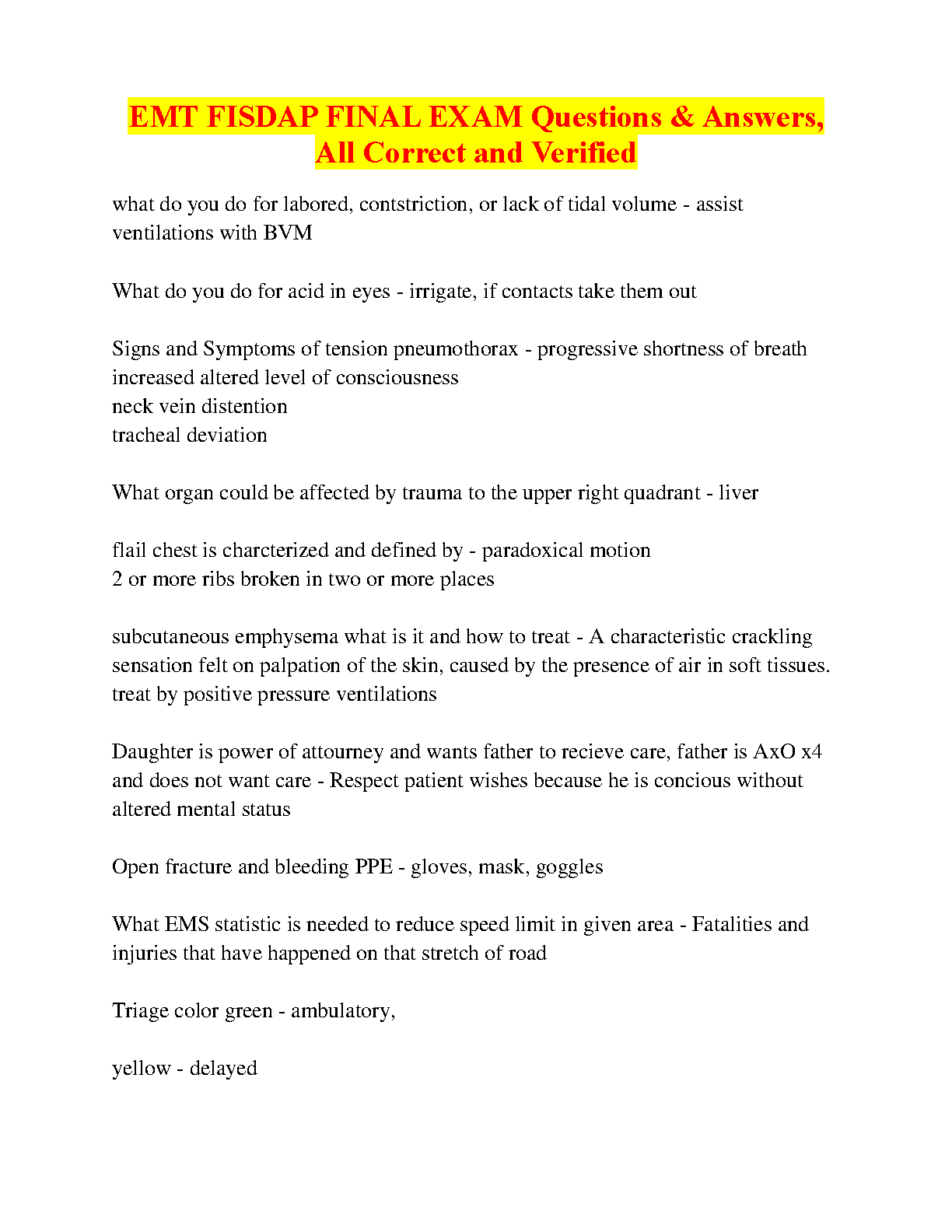 EMT FISDAP FINAL EXAM Questions & Answers, All Correct and Verified

what do you do for labored, contstriction, or lack of tidal volume - assist ventilations with BVM

What do you do for acid in eyes - irrigate, if contacts take them out

Signs and Symptoms of tension pneumothorax - progressive shortness of breath
increased altered level of consciousness
neck vein distention
tracheal deviation

What organ could be affected by trauma to the upper right quadrant - liver

flail chest is charcterized and defined by - paradoxical motion
2 or more ribs broken in two or more places

subcutaneous emphysema what is it and how to treat - A characteristic crackling sensation felt on palpation of the skin, caused by the presence of air in soft tissues.
treat by positive pressure ventilations

Daughter is power of attourney and wants father to recieve care, father is AxO x4 and does not want care - Respect patient wishes because he is concious without altered mental status

Open fracture and bleeding PPE - gloves, mask, goggles

What EMS statistic is needed to reduce speed limit in given area - Fatalities and injuries that have happened on that stretch of road

Triage color green - ambulatory,

yellow - delayed